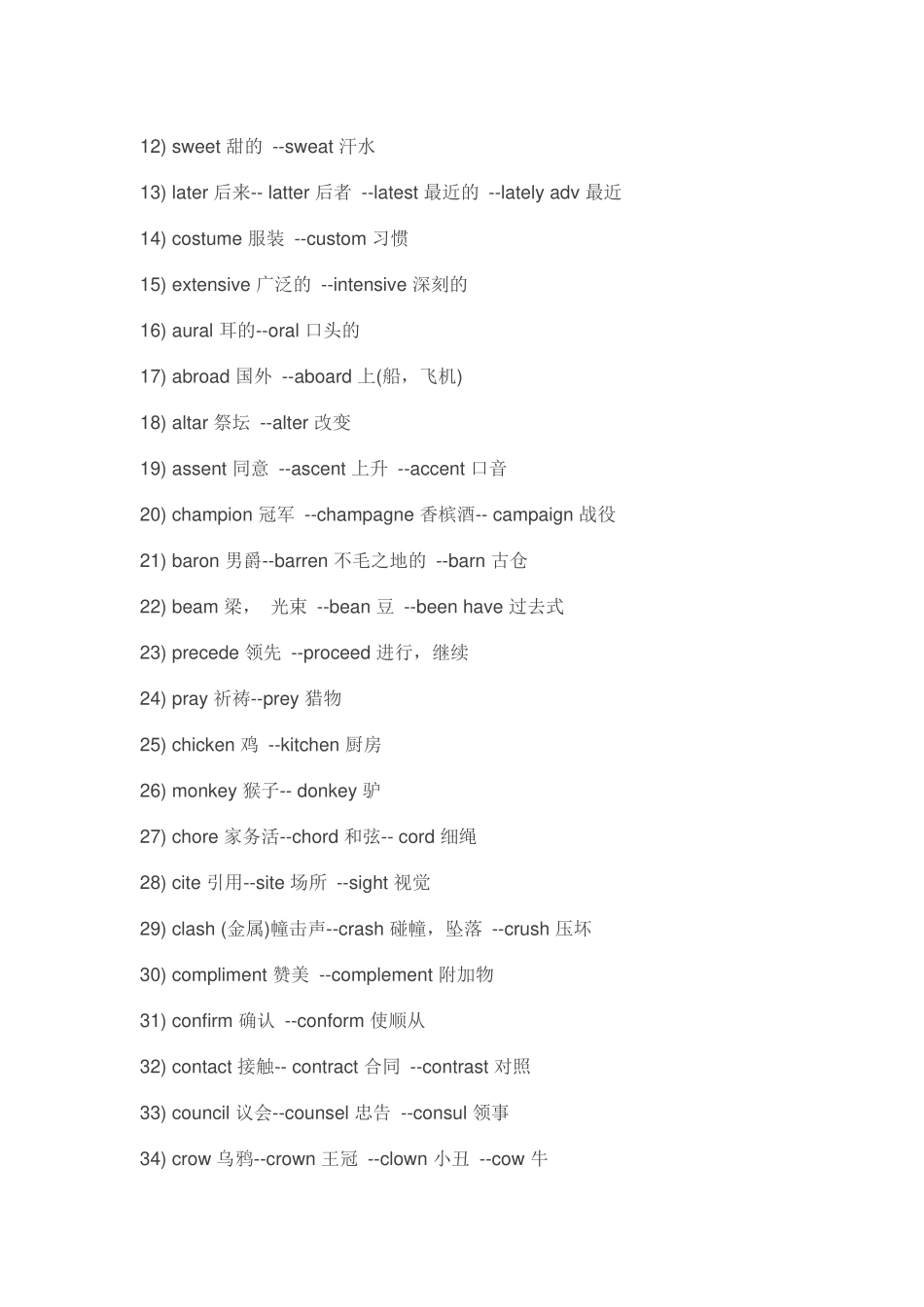 12) sweet 甜的 --sweat 汗水

13) later 后来-- latter 后者 --latest 最近的 --lately adv 最近

14) costume 服装 --custom 习惯

15) extensive 广泛的 --intensive 深刻的

16) aural 耳的--oral 口头的

17) abroad 国外 --aboard 上(船，飞机)

18) altar 祭坛 --alter 改变

19) assent 同意 --ascent 上升 --accent 口音

20) champion 冠军 --champagne 香槟酒-- campaign 战役

21) baron 男爵--barren 不毛之地的 --barn 古仓

22) beam 梁， 光束 --bean 豆 --been have 过去式

23) precede 领先 --proceed 进行，继续

24) pray 祈祷--prey 猎物

25) chicken 鸡 --kitchen 厨房

26) monkey 猴子-- donkey 驴

27) chore 家务活--chord 和弦-- cord 细绳

28) cite 引用--site 场所 --sight 视觉

29) clash (金属)幢击声--crash 碰幢，坠落 --crush 压坏

30) compliment 赞美 --complement 附加物

31) confirm 确认 --conform 使顺从

32) contact 接触-- contract 合同 --contrast 对照

33) council 议会--counsel 忠告 --consul 领事

34) crow 乌鸦--crown 王冠 --clown 小丑 --cow 牛